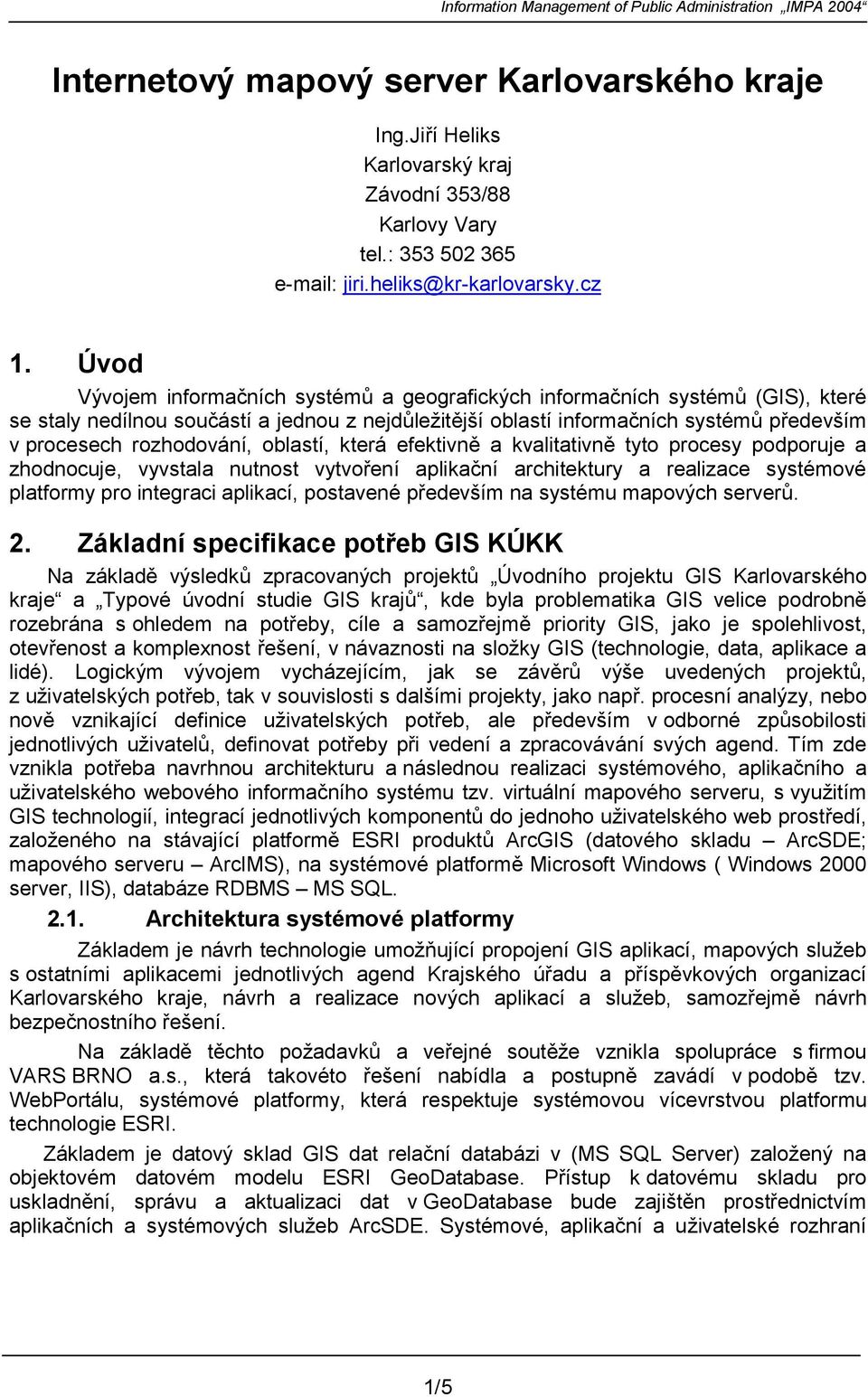 Information Management of Public Administration „IMPA 2004“

Internetový mapový server Karlovarského kraje

Ing.Jiří Heliks
Karlovarský kraj
Závodní 353/88
Karlovy Vary
tel.: 353 502 365
e-mail: jiri.heliks@kr-karlovarsky.cz

1. Úvod

Vývojem informačních systémů a geografických informačních systémů (GIS), které se staly nedílnou součástí a jednou z nejdůležitější oblastí informačních systémů především v procesech rozhodování, oblastí, která efektivně a kvalitativně tyto procesy podporuje a zhodnocuje, vyvstala nutnost vytvoření aplikační architektury a realizace systémové platformy pro integraci aplikací, postavené především na systému mapových serverů.

2. Základní specifikace potřeb GIS KÚKK

Na základě výsledků zpracovaných projektů „Úvodního projektu GIS Karlovarského kraje“ a „Typové úvodní studie GIS krajů“, kde byla problematika GIS velice podrobně rozebrána s ohledem na potřeby, cíle a samozřejmě priority GIS, jako je spolehlivost, otevřenost a komplexnost řešení, v návaznosti na složky GIS (technologie, data, aplikace a lidé). Logickým vývojem vycházejícím, jak se závěrů výše uvedených projektů, z uživatelských potřeb, tak v souvislosti s dalšími projekty, jako např. procesní analýzy, nebo nově vznikající definice uživatelských potřeb, ale především v odborné způsobilosti jednotlivých uživatelů, definovat potřeby při vedení a zpracovávání svých agend. Tím zde vznikla potřeba navrhnou architekturu a následnou realizaci systémového, aplikačního a uživatelského webového informačního systému tzv. virtuální mapového serveru, s využitím GIS technologií, integrací jednotlivých komponentů do jednoho uživatelského web prostředí, založeného na stávající platformě ESRI produktů ArcGIS (datového skladu – ArcSDE; mapového serveru – ArcIMS), na systémové platformě Microsoft Windows ( Windows 2000 server, IIS), databáze RDBMS – MS SQL.

2.1. Architektura systémové platformy

Základem je návrh technologie umožňující propojení GIS aplikací, mapových služeb s ostatními aplikacemi jednotlivých agend Krajského úřadu a příspěvkových organizací Karlovarského kraje, návrh a realizace nových aplikací a služeb, samozřejmě návrh bezpečnostního řešení.

Na základě těchto požadavků a veřejné soutěže vznikla spolupráce s firmou VARS BRNO a.s., která takovéto řešení nabídla a postupně zavádí v podobě tzv. WebPortálu, systémové platformy, která respektuje systémovou vícevrstvou platformu technologie ESRI.

Základem je datový sklad GIS dat relační databázi v (MS SQL Server) založený na objektovém datovém modelu ESRI GeoDatabase. Přístup k datovému skladu pro uskladnění, správu a aktualizaci dat v GeoDatabase bude zajištěn prostřednictvím aplikačních a systémových služeb ArcSDE. Systémové, aplikační a uživatelské rozhraní

1/5